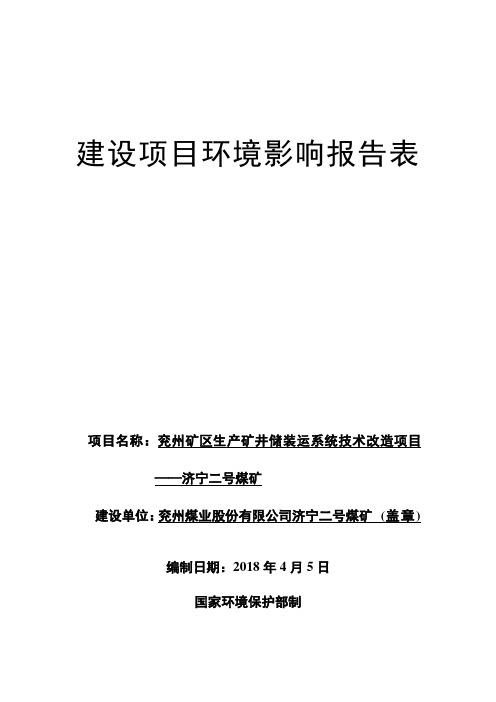 建设项目环境影响报告表

项目名称：兖州矿区生产矿井储装运系统技术改造项目

——济宁二号煤矿

建设单位：兖州煤业股份有限公司济宁二号煤矿（盖章）

编制日期：2018 年 4 月 5 日

国家环境保护部制